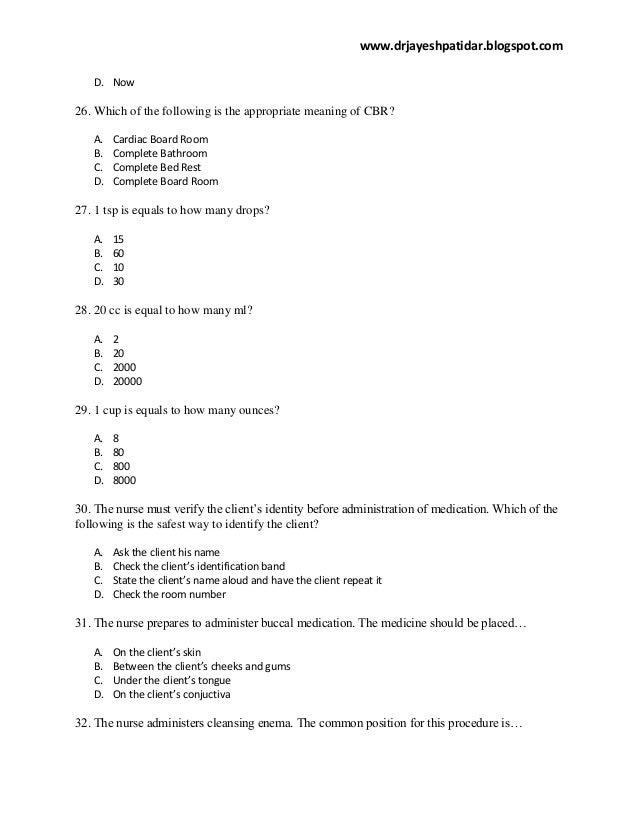 www.drjayeshpatidar.blogspot.com

D. Now

26. Which of the following is the appropriate meaning of CBR?

A. Cardiac Board Room
B. Complete Bathroom
C. Complete Bed Rest
D. Complete Board Room

27. 1 tsp is equals to how many drops?

A. 15
B. 60
C. 10
D. 30

28. 20 cc is equal to how many ml?

A. 2
B. 20
C. 2000
D. 20000

29. 1 cup is equals to how many ounces?

A. 8
B. 80
C. 800
D. 8000

30. The nurse must verify the client's identity before administration of medication. Which of the following is the safest way to identify the client?

A. Ask the client his name
B. Check the client's identification band
C. State the client's name aloud and have the client repeat it
D. Check the room number

31. The nurse prepares to administer buccal medication. The medicine should be placed…

A. On the client's skin
B. Between the client's cheeks and gums
C. Under the client's tongue
D. On the client's conjuctiva

32. The nurse administers cleansing enema. The common position for this procedure is…